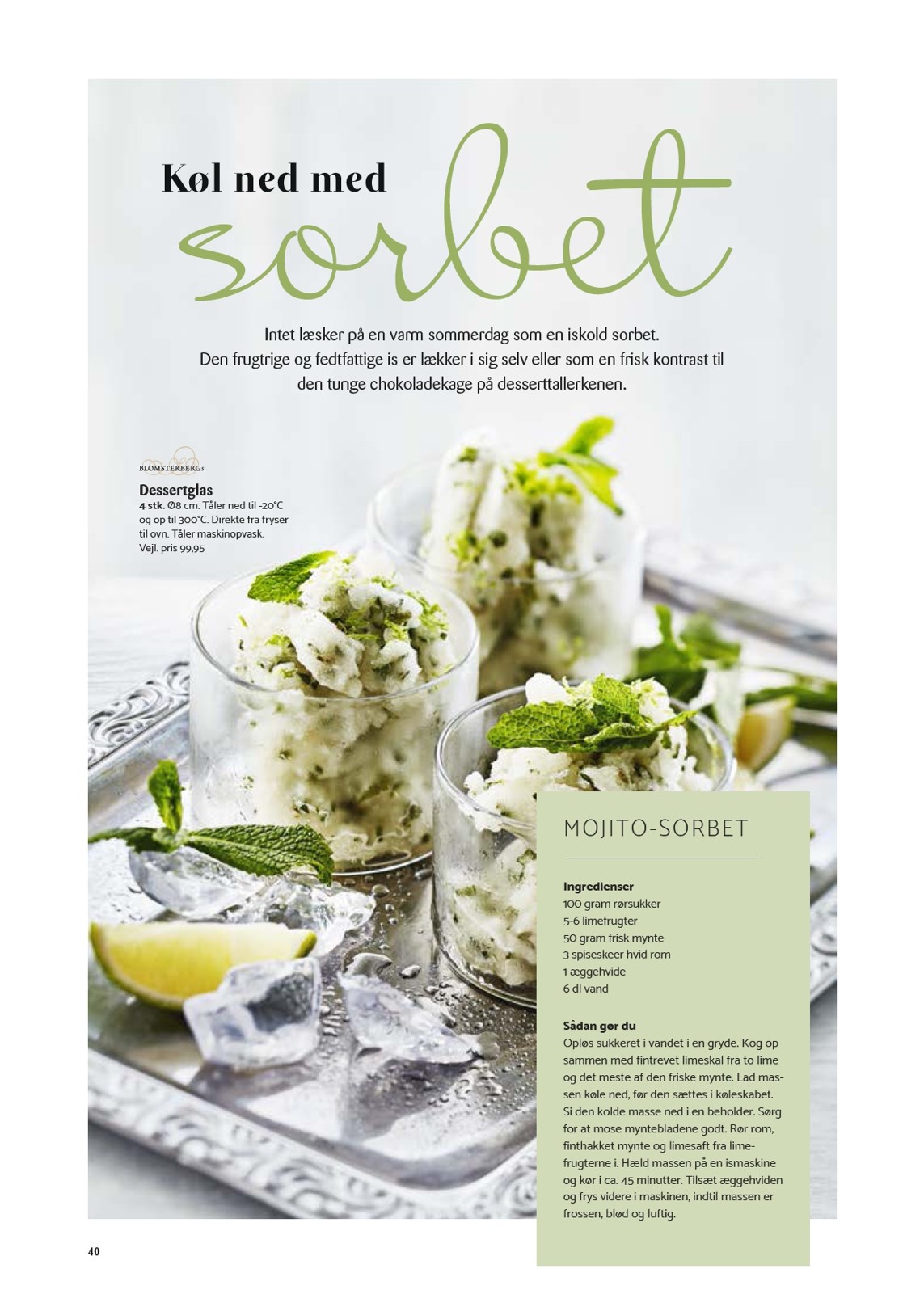 Køl ned med sorbet

Intet læsker på en varm sommerdag som en iskold sorbet. Den frugtrige og fedtfattige is er lækker i sig selv eller som en frisk kontrast til den tunge chokoladekage på desserttallerkenen.

BLOMSTERBERGs

Dessertglas
4 stk. Ø8 cm. Tåler ned til -20°C og op til 300°C. Direkte fra fryser til ovn. Tåler maskinopvask.
Vejl. pris 99,95

MOJITO-SORBET

Ingredienser
100 gram rørsukker
5-6 limefrugter
50 gram frisk mynte
3 spiseskeer hvid rom
1 æggehvide
6 dl vand

Sådan gør du
Opløs sukkeret i vandet i en gryde. Kog op sammen med fintrevet limeskal fra to lime og det meste af den friske mynte. Lad massen køle ned, før den sættes i køleskabet. Si den kolde masse ned i en beholder. Sørg for at mose myntebladene godt. Rør rom, finthakket mynte og limesaft fra limefrugterne i. Hæld massen på en ismaskine og kør i ca. 45 minutter. Tilsæt æggehviden og frys videre i maskinen, indtil massen er frossen, blød og luftig.

40